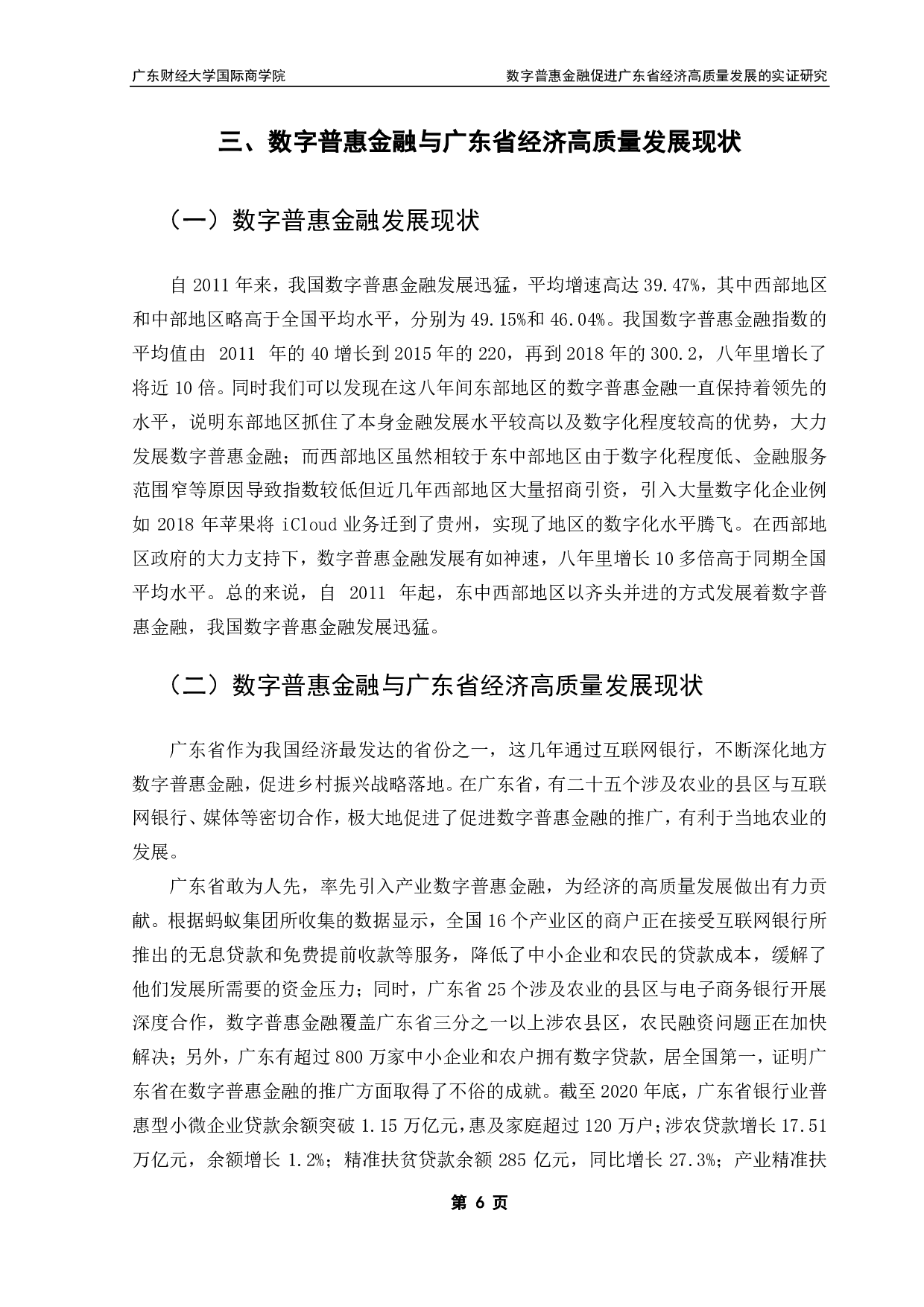 广东财经大学国际商学院 数字普惠金融促进广东省经济高质量发展的实证研究

三、数字普惠金融与广东省经济高质量发展现状

（一）数字普惠金融发展现状

自 2011 年来，我国数字普惠金融发展迅猛，平均增速高达 39.47%，其中西部地区和中部地区略高于全国平均水平，分别为 49.15%和 46.04%。我国数字普惠金融指数的平均值由 2011 年的 40 增长到 2015 年的 220，再到 2018 年的 300.2，八年里增长了将近 10 倍。同时我们可以发现在这八年间东部地区的数字普惠金融一直保持着领先的水平，说明东部地区抓住了本身金融发展水平较高以及数字化程度较高的优势，大力发展数字普惠金融；而西部地区虽然相较于东中部地区由于数字化程度低、金融服务范围窄等原因导致指数较低但近几年西部地区大量招商引资，引入大量数字化企业例如 2018 年苹果将 iCloud 业务迁到了贵州，实现了地区的数字化水平腾飞。在西部地区政府的大力支持下，数字普惠金融发展有如神速，八年里增长 10 多倍高于同期全国平均水平。总的来说，自 2011 年起，东中西部地区以齐头并进的方式发展着数字普惠金融，我国数字普惠金融发展迅猛。

（二）数字普惠金融与广东省经济高质量发展现状

广东省作为我国经济最发达的省份之一，这几年通过互联网银行，不断深化地方数字普惠金融，促进乡村振兴战略落地。在广东省，有二十五个涉及农业的县区与互联网银行、媒体等密切合作，极大地促进了促进数字普惠金融的推广，有利于当地农业的发展。

广东省敢为人先，率先引入产业数字普惠金融，为经济的高质量发展做出有力贡献。根据蚂蚁集团所收集的数据显示，全国 16 个产业区的商户正在接受互联网银行所推出的无息贷款和免费提前收款等服务，降低了中小企业和农民的贷款成本，缓解了他们发展所需要的资金压力；同时，广东省 25 个涉及农业的县区与电子商务银行开展深度合作，数字普惠金融覆盖广东省三分之一以上涉农县区，农民融资问题正在加快解决；另外，广东有超过 800 万家中小企业和农户拥有数字贷款，居全国第一，证明广东省在数字普惠金融的推广方面取得了不俗的成就。截至 2020 年底，广东省银行业普惠型小微企业贷款余额突破 1.15 万亿元，惠及家庭超过 120 万户；涉农贷款增长 17.51 万亿元，余额增长 1.2%；精准扶贫贷款余额 285 亿元，同比增长 27.3%；产业精准扶

第 6 页